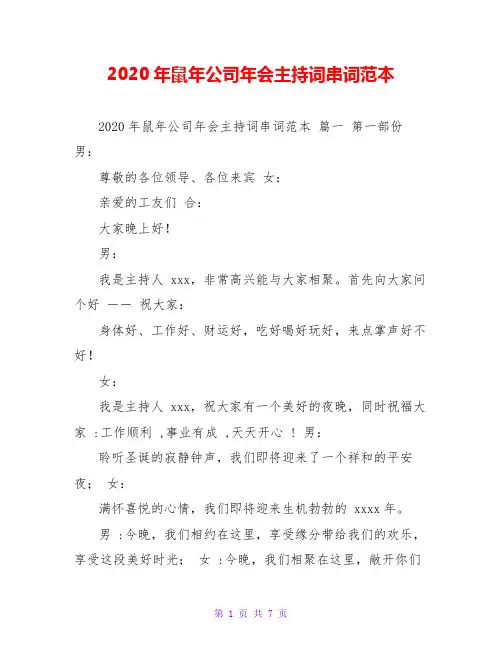 2020 年鼠年公司年会主持词串词范本

2020 年鼠年公司年会主持词串词范本 篇一 第一部份 男：

尊敬的各位领导、各位来宾 女：

亲爱的工友们 合：

大家晚上好！

男：

我是主持人 xxx，非常高兴能与大家相聚。首先向大家问个好 —— 祝大家：

身体好、工作好、财运好，吃好喝好玩好，来点掌声好不好！

女：

我是主持人 xxx，祝大家有一个美好的夜晚，同时祝福大家 :工作顺利 ,事业有成 ,天天开心 ！ 男：

聆听圣诞的寂静钟声，我们即将迎来了一个祥和的平安夜； 女：

满怀喜悦的心情，我们即将迎来生机勃勃的 xxxx 年。

男 :今晚，我们相约在这里，享受缘分带给我们的欢乐，享受这段美好时光； 女 :今晚，我们相聚在这里，敞开你们

第 1 页 共 7 页